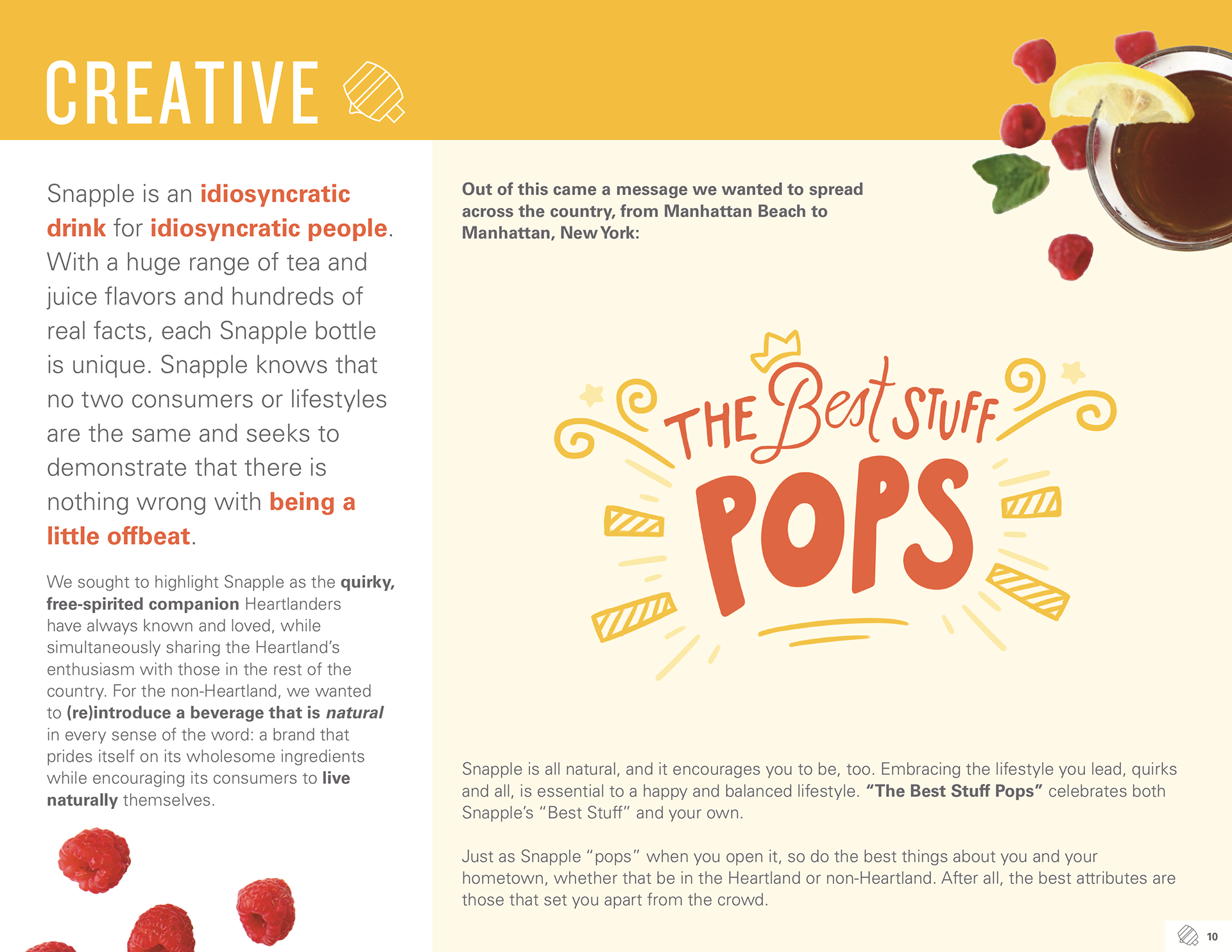 CREATIVE

Snapple is an idiosyncratic drink for idiosyncratic people. With a huge range of tea and juice flavors and hundreds of real facts, each Snapple bottle is unique. Snapple knows that no two consumers or lifestyles are the same and seeks to demonstrate that there is nothing wrong with being a little offbeat.

We sought to highlight Snapple as the quirky, free-spirited companion Heartlanders have always known and loved, while simultaneously sharing the Heartland's enthusiasm with those in the rest of the country. For the non-Heartland, we wanted to (re)introduce a beverage that is natural in every sense of the word: a brand that prides itself on its wholesome ingredients while encouraging its consumers to live naturally themselves.

Out of this came a message we wanted to spread across the country, from Manhattan Beach to Manhattan, New York:

THE Best STUFF POPS

Snapple is all natural, and it encourages you to be, too. Embracing the lifestyle you lead, quirks and all, is essential to a happy and balanced lifestyle. "The Best Stuff Pops" celebrates both Snapple's "Best Stuff" and your own.

Just as Snapple "pops" when you open it, so do the best things about you and your hometown, whether that be in the Heartland or non-Heartland. After all, the best attributes are those that set you apart from the crowd.

10